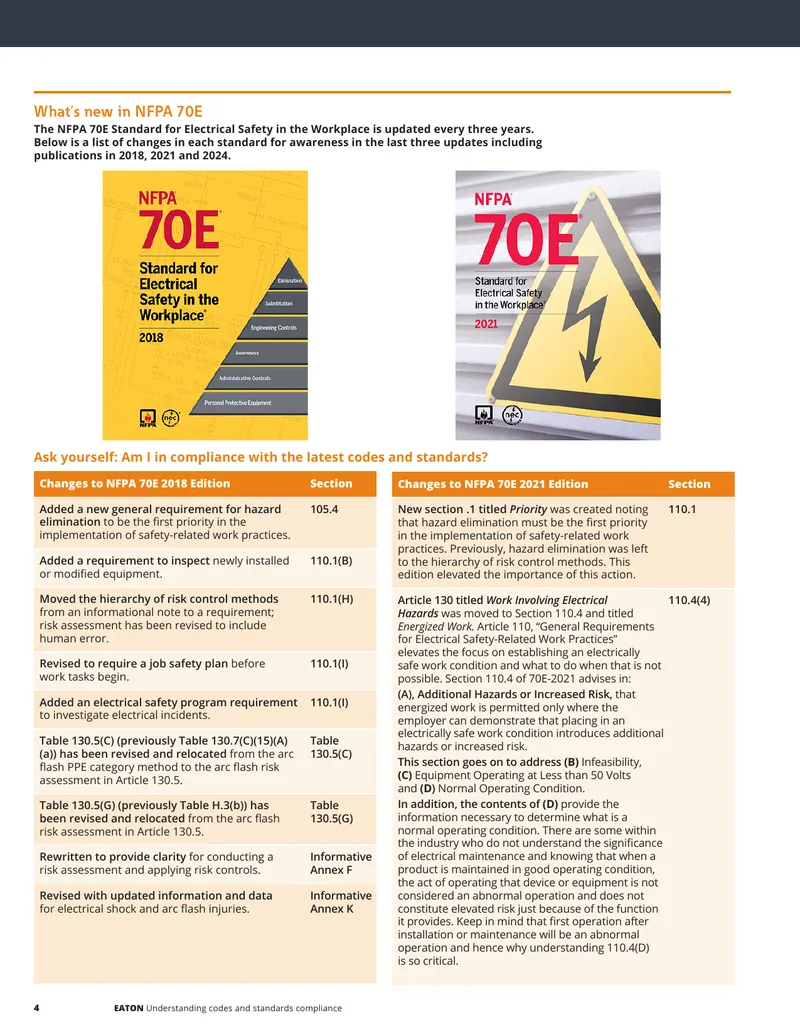 What's new in NFPA 70E

The NFPA 70E Standard for Electrical Safety in the Workplace is updated every three years. Below is a list of changes in each standard for awareness in the last three updates including publications in 2018, 2021 and 2024.

NFPA
70E
Standard for Electrical Safety in the Workplace
2018
Elimination
Substitution
Engineering Controls
Awareness
Administrative Controls
Personal Protective Equipment
NFPA

NFPA
70E
Standard for Electrical Safety in the Workplace
2021
NFPA

Ask yourself: Am I in compliance with the latest codes and standards?

| Changes to NFPA 70E 2018 Edition | Section |
|---|---|
| Added a new general requirement for hazard elimination to be the first priority in the implementation of safety-related work practices. | 105.4 |
| Added a requirement to inspect newly installed or modified equipment. | 110.1(B) |
| Moved the hierarchy of risk control methods from an informational note to a requirement; risk assessment has been revised to include human error. | 110.1(H) |
| Revised to require a job safety plan before work tasks begin. | 110.1(I) |
| Added an electrical safety program requirement to investigate electrical incidents. | 110.1(I) |
| Table 130.5(C) (previously Table 130.7(C)(15)(A)(a)) has been revised and relocated from the arc flash PPE category method to the arc flash risk assessment in Article 130.5. | Table 130.5(C) |
| Table 130.5(G) (previously Table H.3(b)) has been revised and relocated from the arc flash risk assessment in Article 130.5. | Table 130.5(G) |
| Rewritten to provide clarity for conducting a risk assessment and applying risk controls. | Informative Annex F |
| Revised with updated information and data for electrical shock and arc flash injuries. | Informative Annex K |

| Changes to NFPA 70E 2021 Edition | Section |
|---|---|
| New section .1 titled Priority was created noting that hazard elimination must be the first priority in the implementation of safety-related work practices. Previously, hazard elimination was left to the hierarchy of risk control methods. This edition elevated the importance of this action. | 110.1 |
| Article 130 titled Work Involving Electrical Hazards was moved to Section 110.4 and titled Energized Work. Article 110, "General Requirements for Electrical Safety-Related Work Practices" elevates the focus on establishing an electrically safe work condition and what to do when that is not possible. Section 110.4 of 70E-2021 advises in: (A), Additional Hazards or Increased Risk, that energized work is permitted only where the employer can demonstrate that placing in an electrically safe work condition introduces additional hazards or increased risk. This section goes on to address (B) Infeasibility, (C) Equipment Operating at Less than 50 Volts and (D) Normal Operating Condition. In addition, the contents of (D) provide the information necessary to determine what is a normal operating condition. There are some within the industry who do not understand the significance of electrical maintenance and knowing that when a product is maintained in good operating condition, the act of operating that device or equipment is not considered an abnormal operation and does not constitute elevated risk just because of the function it provides. Keep in mind that first operation after installation or maintenance will be an abnormal operation and hence why understanding 110.4(D) is so critical. | 110.4(4) |

4 EATON Understanding codes and standards compliance